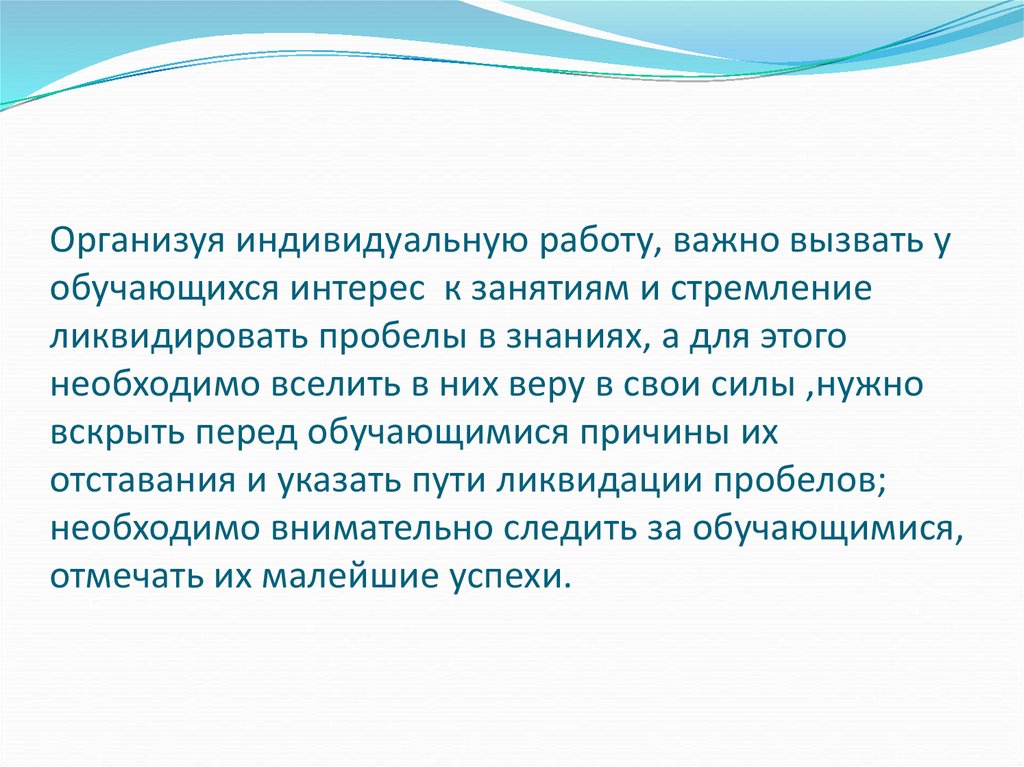 Организуя индивидуальную работу, важно вызвать у обучающихся интерес  к занятиям и стремление ликвидировать пробелы в знаниях, а для этого необходимо вселить в них веру в свои силы ,нужно вскрыть перед обучающимися причины их отставания и указать пути ликвидации пробелов; необходимо внимательно следить за обучающимися, отмечать их малейшие успехи.